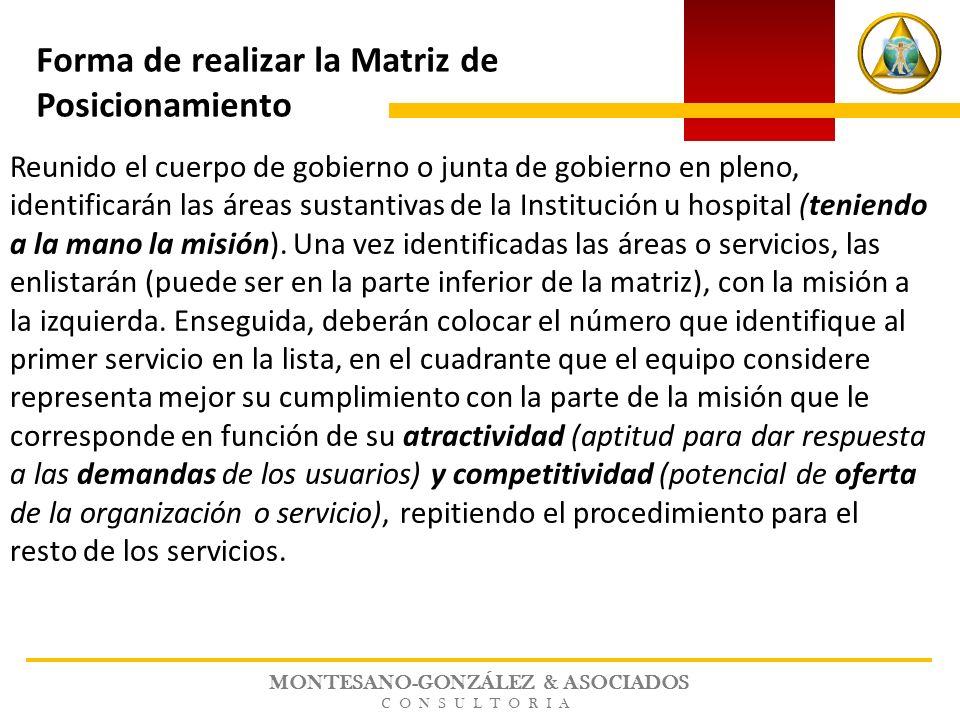 Forma de realizar la Matriz de Posicionamiento

Reunido el cuerpo de gobierno o junta de gobierno en pleno, identificarán las áreas sustantivas de la Institución u hospital (teniendo a la mano la misión). Una vez identificadas las áreas o servicios, las enlistarán (puede ser en la parte inferior de la matriz), con la misión a la izquierda. Enseguida, deberán colocar el número que identifique al primer servicio en la lista, en el cuadrante que el equipo considere representa mejor su cumplimiento con la parte de la misión que le corresponde en función de su atractividad (aptitud para dar respuesta a las demandas de los usuarios) y competitividad (potencial de oferta de la organización o servicio), repitiendo el procedimiento para el resto de los servicios.

MONTESANO-GONZÁLEZ & ASOCIADOS
CONSULTORIA